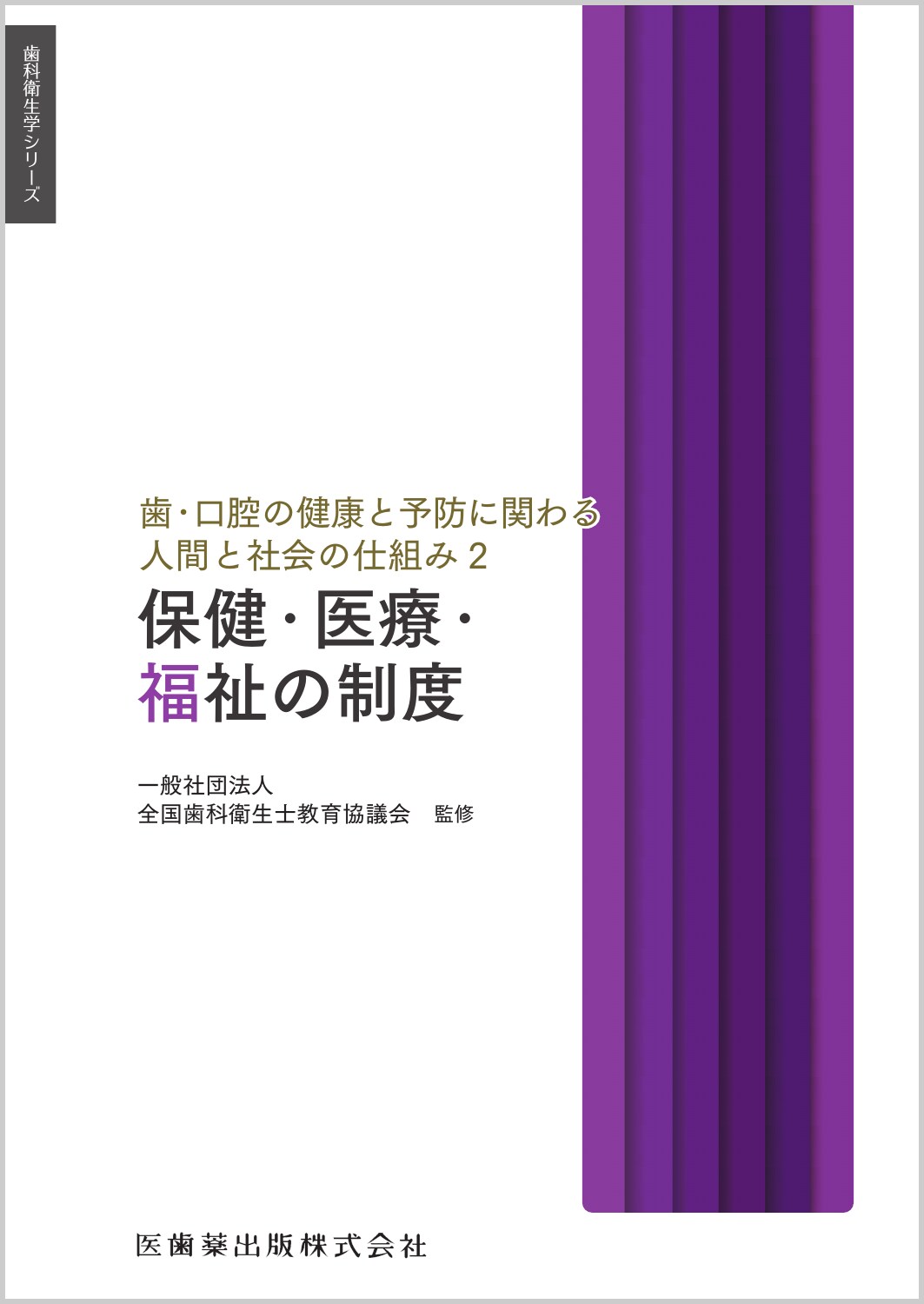 歯科衛生学シリーズ

歯・口腔の健康と予防に関わる
人間と社会の仕組み 2

保健・医療・
福祉の制度

一般社団法人
全国歯科衛生士教育協議会 監修

医歯薬出版株式会社